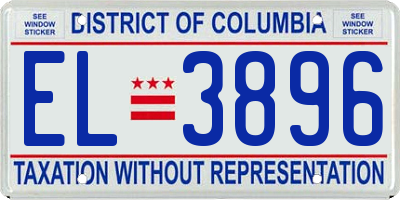 SEE WINDOW STICKER

DISTRICT OF COLUMBIA

SEE WINDOW STICKER

EL 3896

TAXATION WITHOUT REPRESENTATION